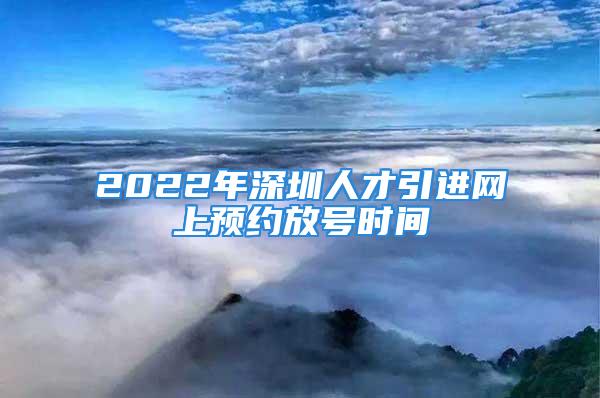 2022年深圳人才引进网上预约放号时间